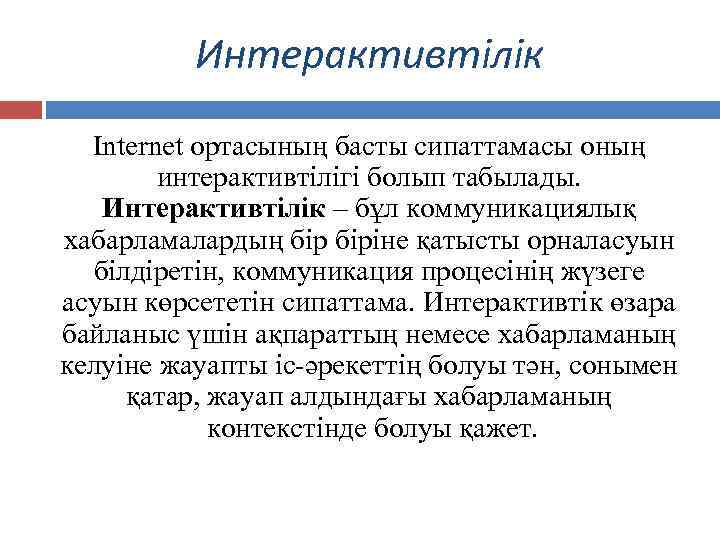 Интерактивтілік

Internet ортасының басты сипаттамасы оның интерактивтілігі болып табылады. Интерактивтілік – бұл коммуникациялық хабарламалардың бір біріне қатысты орналасуын білдіретін, коммуникация процесінің жүзеге асуын көрсететін сипаттама. Интерактивтік өзара байланыс үшін ақпараттың немесе хабарламаның келуіне жауапты іс-әрекеттің болуы тән, сонымен қатар, жауап алдындағы хабарламаның контекстінде болуы қажет.